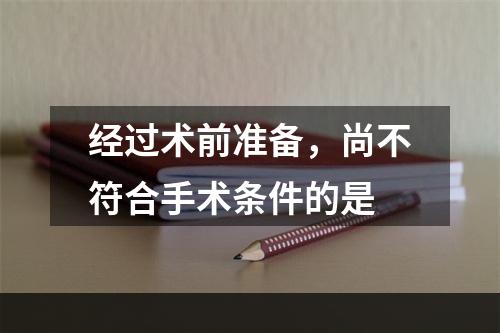 经过术前准备，尚不符合手术条件的是